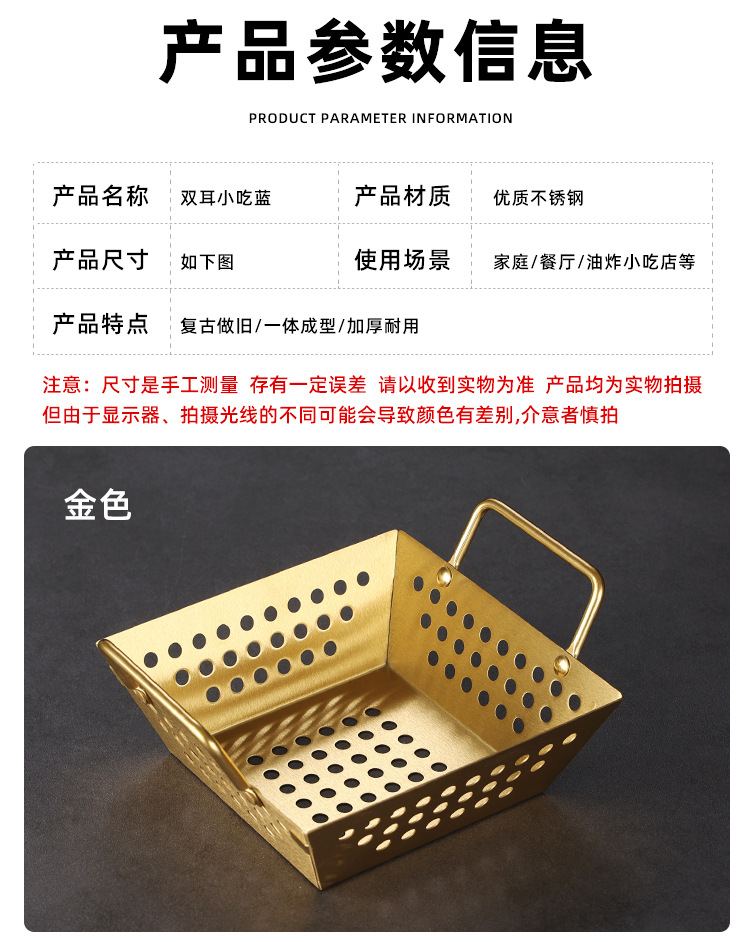 产品参数信息

PRODUCT PARAMETER INFORMATION

| 产品名称 | 双耳小吃蓝 | 产品材质 | 优质不锈钢 |
|---|---|---|---|
| 产品尺寸 | 如下图 | 使用场景 | 家庭/餐厅/油炸小吃店等 |
| 产品特点 | 复古做旧/一体成型/加厚耐用 | | |

注意：尺寸是手工测量 存有一定误差 请以收到实物为准 产品均为实物拍摄但由于显示器、拍摄光线的不同可能会导致颜色有差别,介意者慎拍

金色